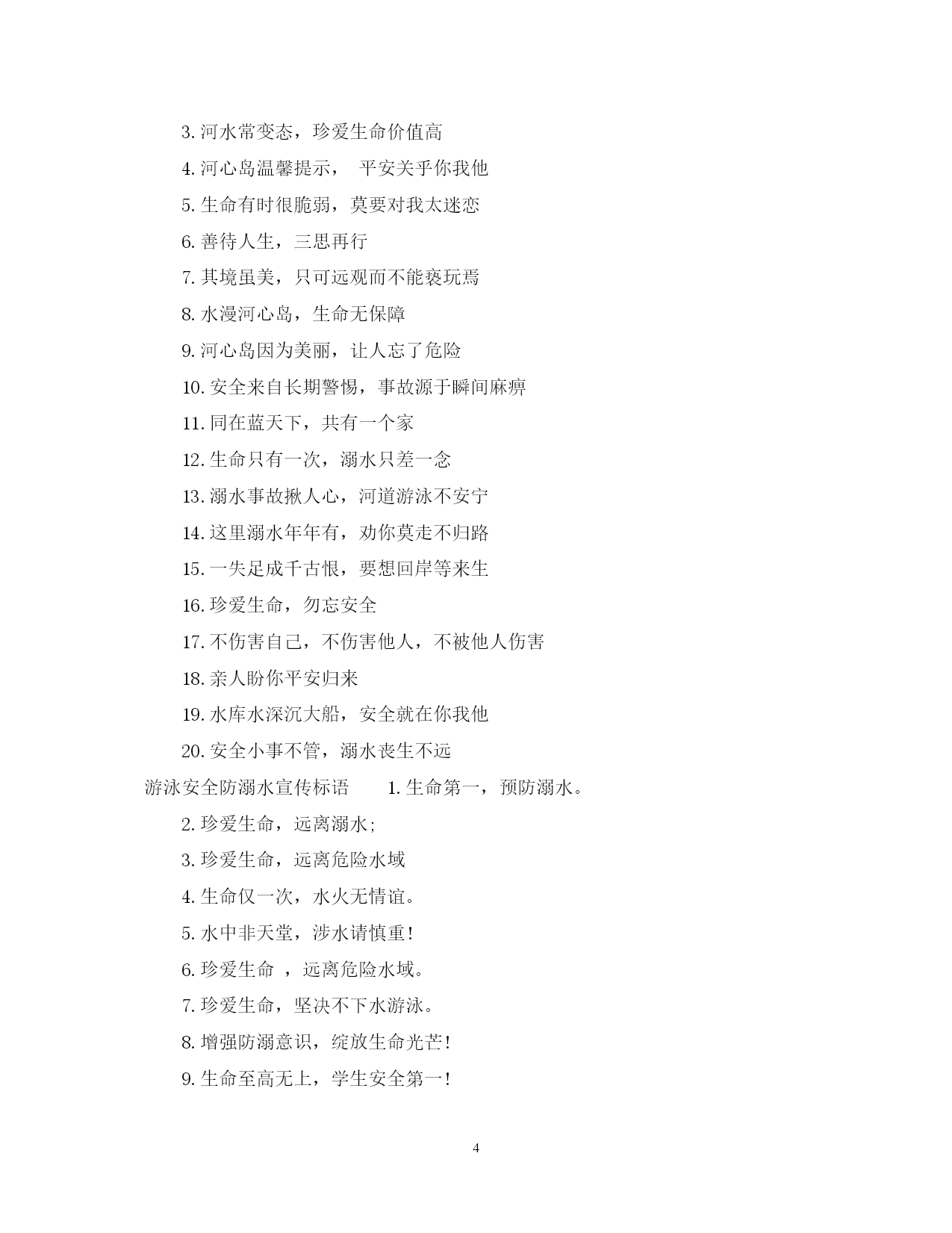 3. 河水常变态，珍爱生命价值高

4. 河心岛温馨提示， 平安关乎你我他

5. 生命有时很脆弱，莫要对我太迷恋

6. 善待人生，三思再行

7. 其境虽美，只可远观而不能亵玩焉

8. 水漫河心岛，生命无保障

9. 河心岛因为美丽，让人忘了危险

10. 安全来自长期警惕，事故源于瞬间麻痹

11. 同在蓝天下，共有一个家

12. 生命只有一次，溺水只差一念

13. 溺水事故揪人心，河道游泳不安宁

14. 这里溺水年年有，劝你莫走不归路

15. 一失足成千古恨，要想回岸等来生

16. 珍爱生命，勿忘安全

17. 不伤害自己，不伤害他人，不被他人伤害

18. 亲人盼你平安归来

19. 水库水深沉大船，安全就在你我他

20. 安全小事不管，溺水丧生不远

游泳安全防溺水宣传标语 1. 生命第一，预防溺水。

2. 珍爱生命，远离溺水;

3. 珍爱生命，远离危险水域

4. 生命仅一次，水火无情谊。

5. 水中非天堂，涉水请慎重!

6. 珍爱生命 ，远离危险水域。

7. 珍爱生命，坚决不下水游泳。

8. 增强防溺意识，绽放生命光芒!

9. 生命至高无上，学生安全第一!

4